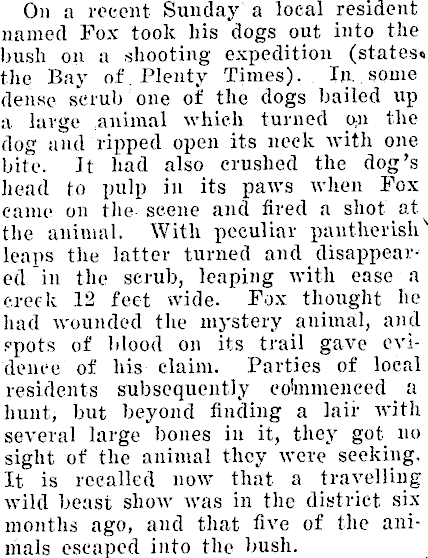 On a recent Sunday a local resident named Fox took his dogs out into the bush on a shooting expedition (states the Bay of Plenty Times). In some dense scrub one of the dogs bailed up a large animal which turned on the dog and ripped open its neck with one bite. It had also crushed the dog's head to pulp in its paws when Fox came on the scene and fired a shot at the animal. With peculiar pantherish leaps the latter turned and disappeared in the scrub, leaping with ease a creek 12 feet wide. Fox thought he had wounded the mystery animal, and spots of blood on its trail gave evidence of his claim. Parties of local residents subsequently commenced a hunt, but beyond finding a lair with several large bones in it, they got no sight of the animal they were seeking. It is recalled now that a travelling wild beast show was in the district six months ago, and that five of the animals escaped into the bush.